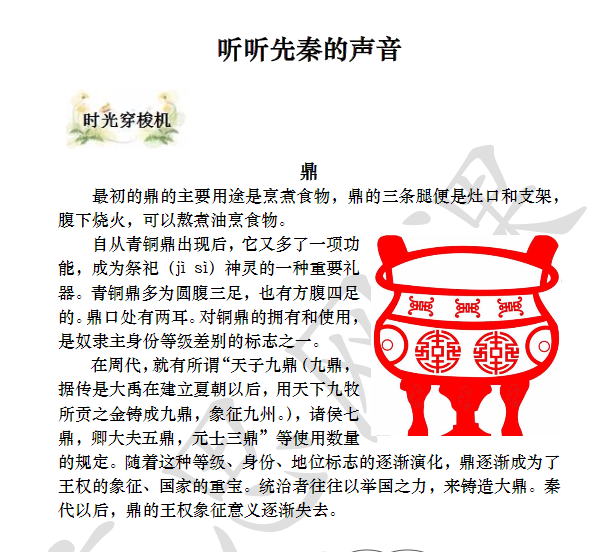 听听先秦的声音

时光穿梭机

鼎

最初的鼎的主要用途是烹煮食物，鼎的三条腿便是灶口和支架，腹下烧火，可以熬煮油烹食物。

自从青铜鼎出现后，它又多了一项功能，成为祭祀（jì sì）神灵的一种重要礼器。青铜鼎多为圆腹三足，也有方腹四足的。鼎口处有两耳。对铜鼎的拥有和使用，是奴隶主身份等级差别的标志之一。

在周代，就有所谓“天子九鼎（九鼎，据传是大禹在建立夏朝以后，用天下九牧所贡之金铸成九鼎，象征九州。），诸侯七鼎，卿大夫五鼎，元士三鼎”等使用数量的规定。随着这种等级、身份、地位标志的逐渐演化，鼎逐渐成为了王权的象征、国家的重宝。统治者往往以举国之力，来铸造大鼎。秦代以后，鼎的王权象征意义逐渐失去。